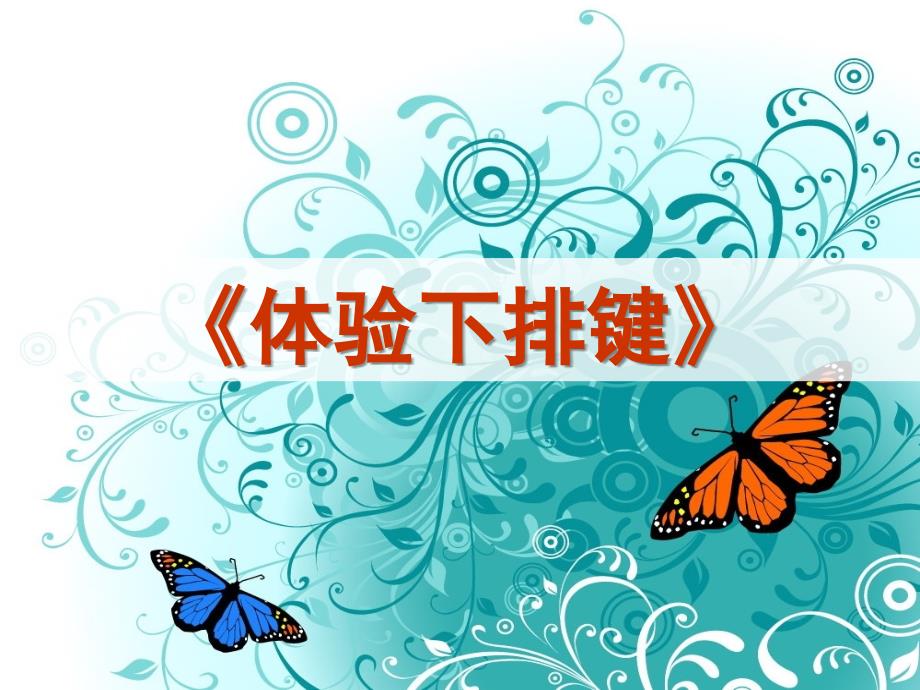 《体验下排键》